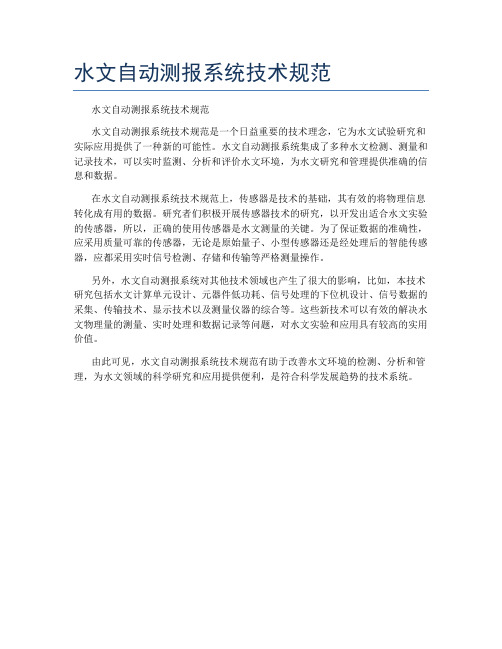 水文自动测报系统技术规范

水文自动测报系统技术规范

水文自动测报系统技术规范是一个日益重要的技术理念，它为水文试验研究和实际应用提供了一种新的可能性。水文自动测报系统集成了多种水文检测、测量和记录技术，可以实时监测、分析和评价水文环境，为水文研究和管理提供准确的信息和数据。

在水文自动测报系统技术规范上，传感器是技术的基础，其有效的将物理信息转化成有用的数据。研究者们积极开展传感器技术的研究，以开发出适合水文实验的传感器，所以，正确的使用传感器是水文测量的关键。为了保证数据的准确性，应采用质量可靠的传感器，无论是原始量子、小型传感器还是经处理后的智能传感器，应都采用实时信号检测、存储和传输等严格测量操作。

另外，水文自动测报系统对其他技术领域也产生了很大的影响，比如，本技术研究包括水文计算单元设计、元器件低功耗、信号处理的下位机设计、信号数据的采集、传输技术、显示技术以及测量仪器的综合等。这些新技术可以有效的解决水文物理量的测量、实时处理和数据记录等问题，对水文实验和应用具有较高的实用价值。

由此可见，水文自动测报系统技术规范有助于改善水文环境的检测、分析和管理，为水文领域的科学研究和应用提供便利，是符合科学发展趋势的技术系统。